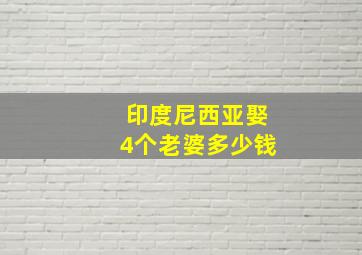 印度尼西亚娶
4个老婆多少钱